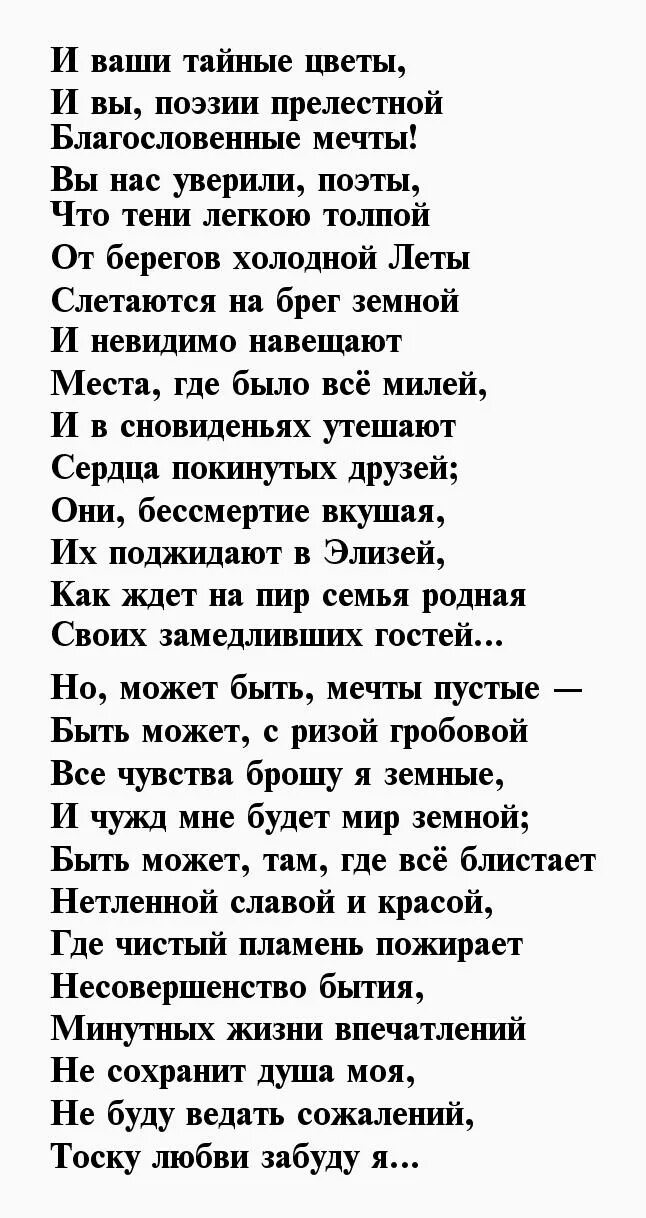 И ваши тайные цветы,
И вы, поэзии прелестной
Благословенные мечты!
Вы нас уверили, поэты,
Что тени легкою толпой
От берегов холодной Леты
Слетаются на брег земной
И невидимо навещают
Места, где было всё милей,
И в сновиденьях утешают
Сердца покинутых друзей;
Они, бессмертие вкушая,
Их поджидают в Элизей,
Как ждет на пир семья родная
Своих замедливших гостей...

Но, может быть, мечты пустые —
Быть может, с ризой гробовой
Все чувства брошу я земные,
И чужд мне будет мир земной;
Быть может, там, где всё блистает
Нетленной славой и красой,
Где чистый пламень пожирает
Несовершенство бытия,
Минутных жизни впечатлений
Не сохранит душа моя,
Не буду ведать сожалений,
Тоску любви забуду я...